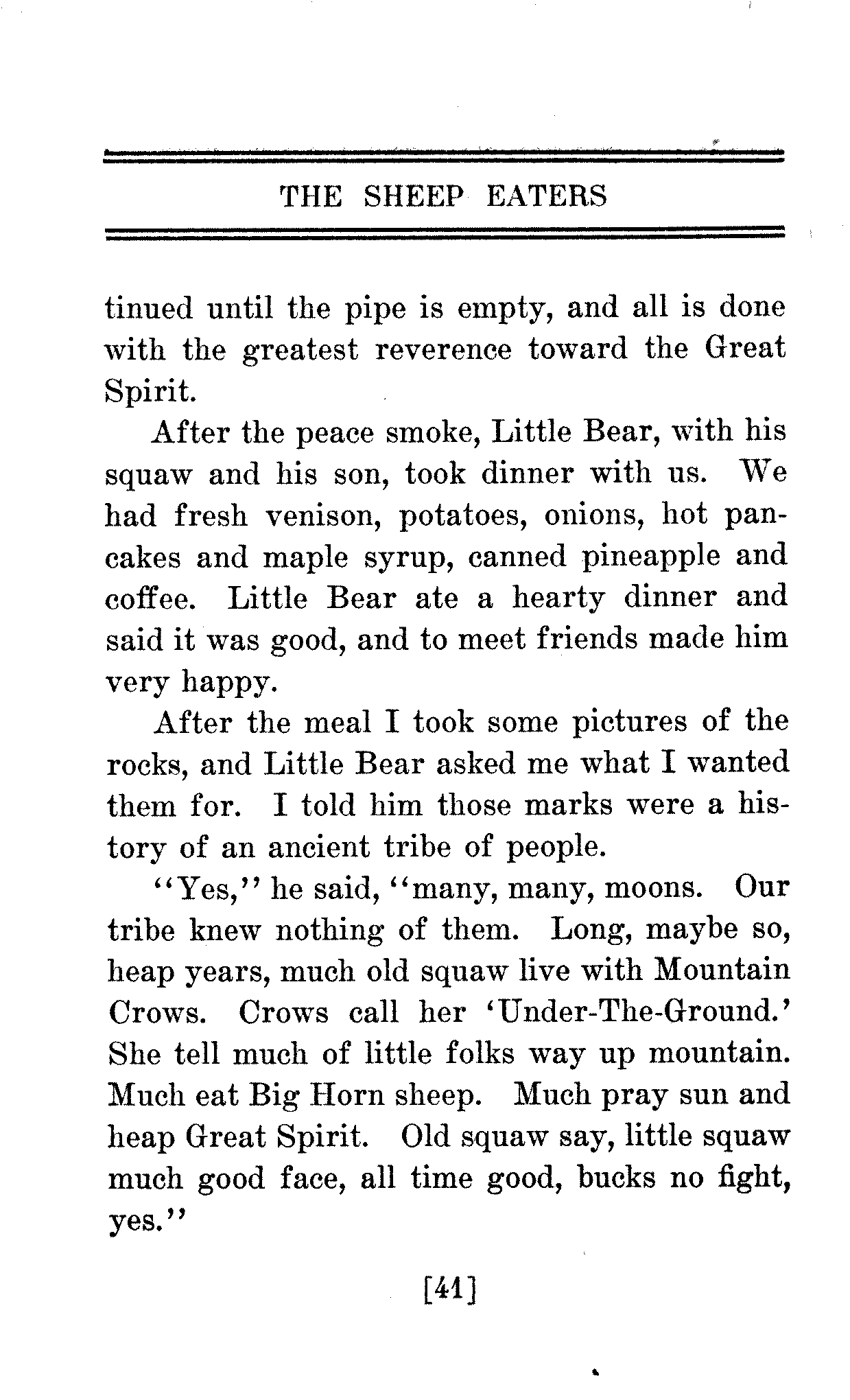 THE SHEEP EATERS

tinued until the pipe is empty, and all is done with the greatest reverence toward the Great Spirit.

After the peace smoke, Little Bear, with his squaw and his son, took dinner with us. We had fresh venison, potatoes, onions, hot pancakes and maple syrup, canned pineapple and coffee. Little Bear ate a hearty dinner and said it was good, and to meet friends made him very happy.

After the meal I took some pictures of the rocks, and Little Bear asked me what I wanted them for. I told him those marks were a history of an ancient tribe of people.

"Yes," he said, "many, many, moons. Our tribe knew nothing of them. Long, maybe so, heap years, much old squaw live with Mountain Crows. Crows call her 'Under-The-Ground.' She tell much of little folks way up mountain. Much eat Big Horn sheep. Much pray sun and heap Great Spirit. Old squaw say, little squaw much good face, all time good, bucks no fight, yes."

[41]